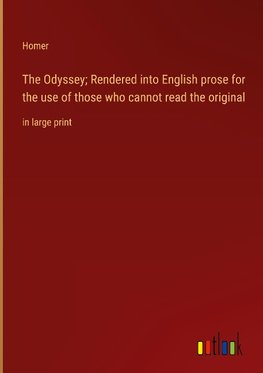 Homer

The Odyssey; Rendered into English prose for the use of those who cannot read the original

in large print

outlook